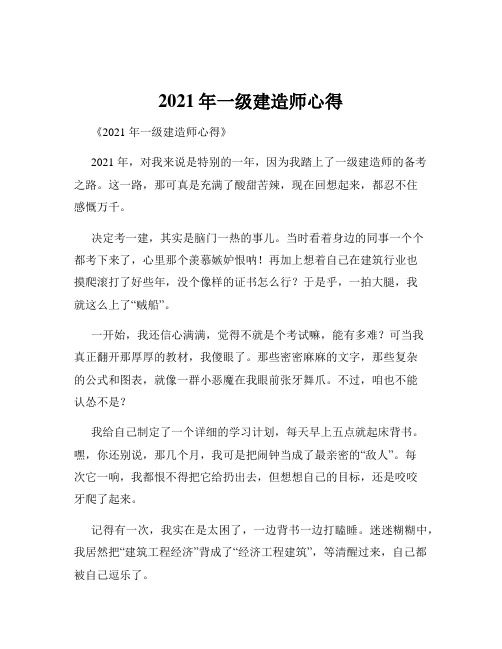 2021 年一级建造师心得

《2021 年一级建造师心得》

2021 年，对我来说是特别的一年，因为我踏上了一级建造师的备考之路。这一路，那可真是充满了酸甜苦辣，现在回想起来，都忍不住感慨万千。

决定考一建，其实是脑门一热的事儿。当时看着身边的同事一个个都考下来了，心里那个羡慕嫉妒恨呐！再加上想着自己在建筑行业也摸爬滚打了好些年，没个像样的证书怎么行？于是乎，一拍大腿，我就这么上了“贼船”。

一开始，我还信心满满，觉得不就是个考试嘛，能有多难？可当我真正翻开那厚厚的教材，我傻眼了。那些密密麻麻的文字，那些复杂的公式和图表，就像一群小恶魔在我眼前张牙舞爪。不过，咱也不能认怂不是？

我给自己制定了一个详细的学习计划，每天早上五点就起床背书。嘿，你还别说，那几个月，我可是把闹钟当成了最亲密的“敌人”。每次它一响，我都恨不得把它给扔出去，但想想自己的目标，还是咬咬牙爬了起来。

记得有一次，我实在是太困了，一边背书一边打瞌睡。迷迷糊糊中，我居然把“建筑工程经济”背成了“经济工程建筑”，等清醒过来，自己都被自己逗乐了。